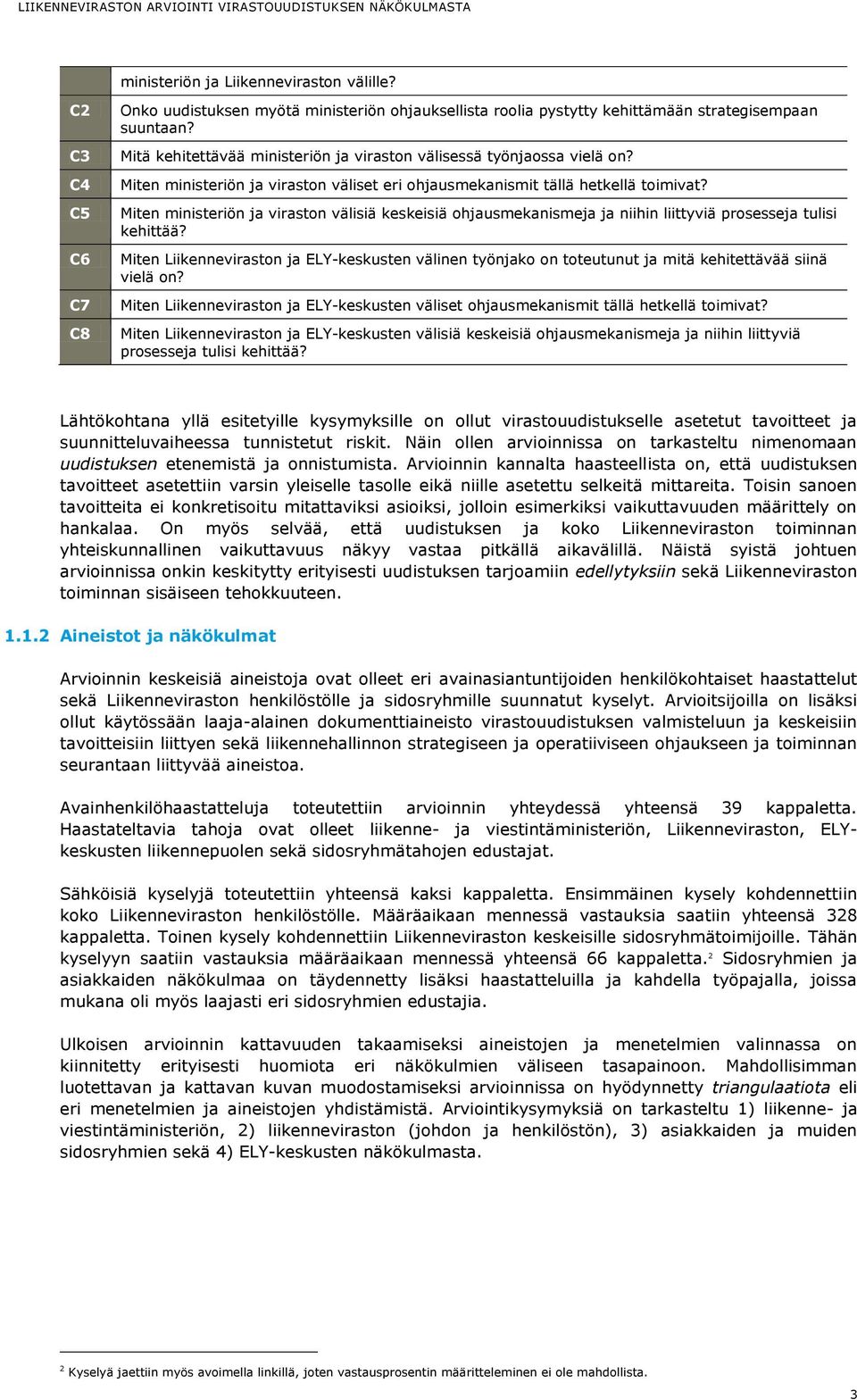 LIIKENNEVIRASTON ARVIOINTI VIRASTOUUDISTUKSEN NÄKÖKULMASTA

| | |
|---|---|
| | ministeriön ja Liikenneviraston välille? |
| C2 | Onko uudistuksen myötä ministeriön ohjauksellista roolia pystytty kehittämään strategisempaan suuntaan? |
| C3 | Mitä kehitettävää ministeriön ja viraston välisessä työnjaossa vielä on? |
| C4 | Miten ministeriön ja viraston väliset eri ohjausmekanismit tällä hetkellä toimivat? |
| C5 | Miten ministeriön ja viraston välisiä keskeisiä ohjausmekanismeja ja niihin liittyviä prosesseja tulisi kehittää? |
| C6 | Miten Liikenneviraston ja ELY-keskusten välinen työnjako on toteutunut ja mitä kehitettävää siinä vielä on? |
| C7 | Miten Liikenneviraston ja ELY-keskusten väliset ohjausmekanismit tällä hetkellä toimivat? |
| C8 | Miten Liikenneviraston ja ELY-keskusten välisiä keskeisiä ohjausmekanismeja ja niihin liittyviä prosesseja tulisi kehittää? |

Lähtökohtana yllä esitetyille kysymyksille on ollut virastouudistukselle asetetut tavoitteet ja suunnitteluvaiheessa tunnistetut riskit. Näin ollen arvioinnissa on tarkasteltu nimenomaan uudistuksen etenemistä ja onnistumista. Arvioinnin kannalta haasteellista on, että uudistuksen tavoitteet asetettiin varsin yleiselle tasolle eikä niille asetettu selkeitä mittareita. Toisin sanoen tavoitteita ei konkretisoitu mitattaviksi asioiksi, jolloin esimerkiksi vaikuttavuuden määrittely on hankalaa. On myös selvää, että uudistuksen ja koko Liikenneviraston toiminnan yhteiskunnallinen vaikuttavuus näkyy vastaa pitkällä aikavälillä. Näistä syistä johtuen arvioinnissa onkin keskitytty erityisesti uudistuksen tarjoamiin edellytyksiin sekä Liikenneviraston toiminnan sisäiseen tehokkuuteen.

1.1.2 Aineistot ja näkökulmat

Arvioinnin keskeisiä aineistoja ovat olleet eri avainasiantuntijoiden henkilökohtaiset haastattelut sekä Liikenneviraston henkilöstölle ja sidosryhmille suunnatut kyselyt. Arvioitsijoilla on lisäksi ollut käytössään laaja-alainen dokumenttiaineisto virastouudistuksen valmisteluun ja keskeisiin tavoitteisiin liittyen sekä liikennehallinnon strategiseen ja operatiiviseen ohjaukseen ja toiminnan seurantaan liittyvää aineistoa.

Avainhenkilöhaastatteluja toteutettiin arvioinnin yhteydessä yhteensä 39 kappaletta. Haastateltavia tahoja ovat olleet liikenne- ja viestintäministeriön, Liikenneviraston, ELY-keskusten liikennepuolen sekä sidosryhmätahojen edustajat.

Sähköisiä kyselyjä toteutettiin yhteensä kaksi kappaletta. Ensimmäinen kysely kohdennettiin koko Liikenneviraston henkilöstölle. Määräaikaan mennessä vastauksia saatiin yhteensä 328 kappaletta. Toinen kysely kohdennettiin Liikenneviraston keskeisille sidosryhmätoimijoille. Tähän kyselyyn saatiin vastauksia määräaikaan mennessä yhteensä 66 kappaletta.$^2$ Sidosryhmien ja asiakkaiden näkökulmaa on täydennetty lisäksi haastatteluilla ja kahdella työpajalla, joissa mukana oli myös laajasti eri sidosryhmien edustajia.

Ulkoisen arvioinnin kattavuuden takaamiseksi aineistojen ja menetelmien valinnassa on kiinnitetty erityisesti huomiota eri näkökulmien väliseen tasapainoon. Mahdollisimman luotettavan ja kattavan kuvan muodostamiseksi arvioinnissa on hyödynnetty triangulaatiota eli eri menetelmien ja aineistojen yhdistämistä. Arviointikysymyksiä on tarkasteltu 1) liikenne- ja viestintäministeriön, 2) liikenneviraston (johdon ja henkilöstön), 3) asiakkaiden ja muiden sidosryhmien sekä 4) ELY-keskusten näkökulmasta.

$^2$ Kyselyä jaettiin myös avoimella linkillä, joten vastausprosentin määritteleminen ei ole mahdollista.

3